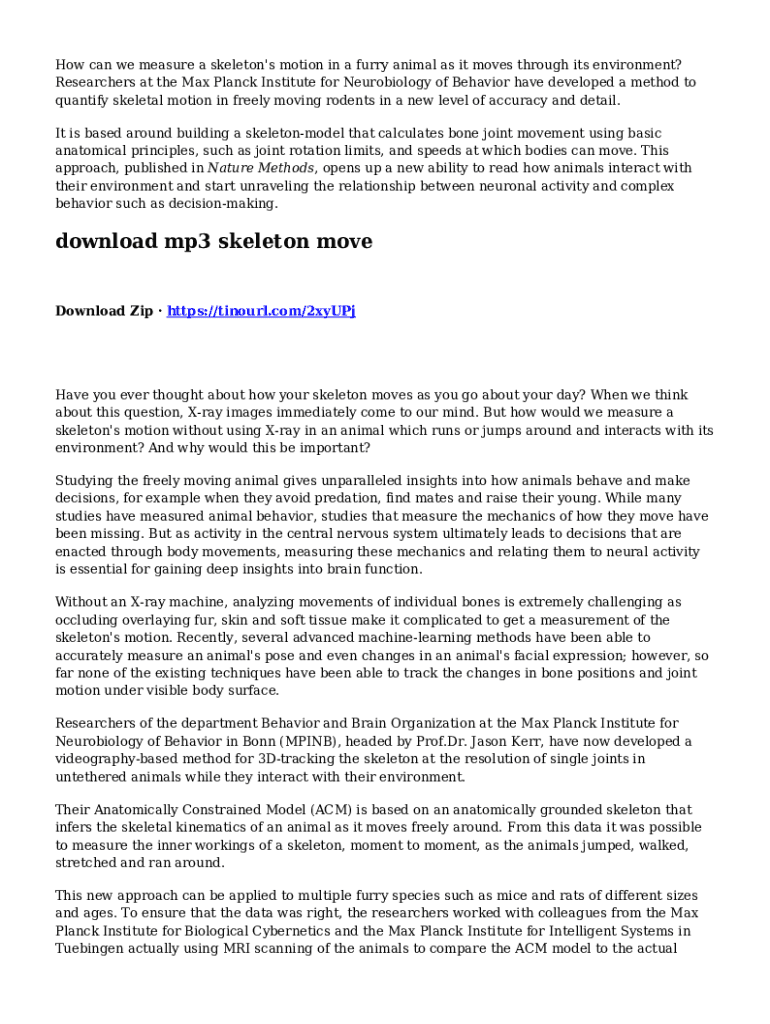 How can we measure a skeleton's motion in a furry animal as it moves through its environment? Researchers at the Max Planck Institute for Neurobiology of Behavior have developed a method to quantify skeletal motion in freely moving rodents in a new level of accuracy and detail.

It is based around building a skeleton-model that calculates bone joint movement using basic anatomical principles, such as joint rotation limits, and speeds at which bodies can move. This approach, published in Nature Methods, opens up a new ability to read how animals interact with their environment and start unraveling the relationship between neuronal activity and complex behavior such as decision-making.

download mp3 skeleton move

Download Zip · https://tinourl.com/2xyUPj

Have you ever thought about how your skeleton moves as you go about your day? When we think about this question, X-ray images immediately come to our mind. But how would we measure a skeleton's motion without using X-ray in an animal which runs or jumps around and interacts with its environment? And why would this be important?

Studying the freely moving animal gives unparalleled insights into how animals behave and make decisions, for example when they avoid predation, find mates and raise their young. While many studies have measured animal behavior, studies that measure the mechanics of how they move have been missing. But as activity in the central nervous system ultimately leads to decisions that are enacted through body movements, measuring these mechanics and relating them to neural activity is essential for gaining deep insights into brain function.

Without an X-ray machine, analyzing movements of individual bones is extremely challenging as occluding overlaying fur, skin and soft tissue make it complicated to get a measurement of the skeleton's motion. Recently, several advanced machine-learning methods have been able to accurately measure an animal's pose and even changes in an animal's facial expression; however, so far none of the existing techniques have been able to track the changes in bone positions and joint motion under visible body surface.

Researchers of the department Behavior and Brain Organization at the Max Planck Institute for Neurobiology of Behavior in Bonn (MPINB), headed by Prof.Dr. Jason Kerr, have now developed a videography-based method for 3D-tracking the skeleton at the resolution of single joints in untethered animals while they interact with their environment.

Their Anatomically Constrained Model (ACM) is based on an anatomically grounded skeleton that infers the skeletal kinematics of an animal as it moves freely around. From this data it was possible to measure the inner workings of a skeleton, moment to moment, as the animals jumped, walked, stretched and ran around.

This new approach can be applied to multiple furry species such as mice and rats of different sizes and ages. To ensure that the data was right, the researchers worked with colleagues from the Max Planck Institute for Biological Cybernetics and the Max Planck Institute for Intelligent Systems in Tuebingen actually using MRI scanning of the animals to compare the ACM model to the actual